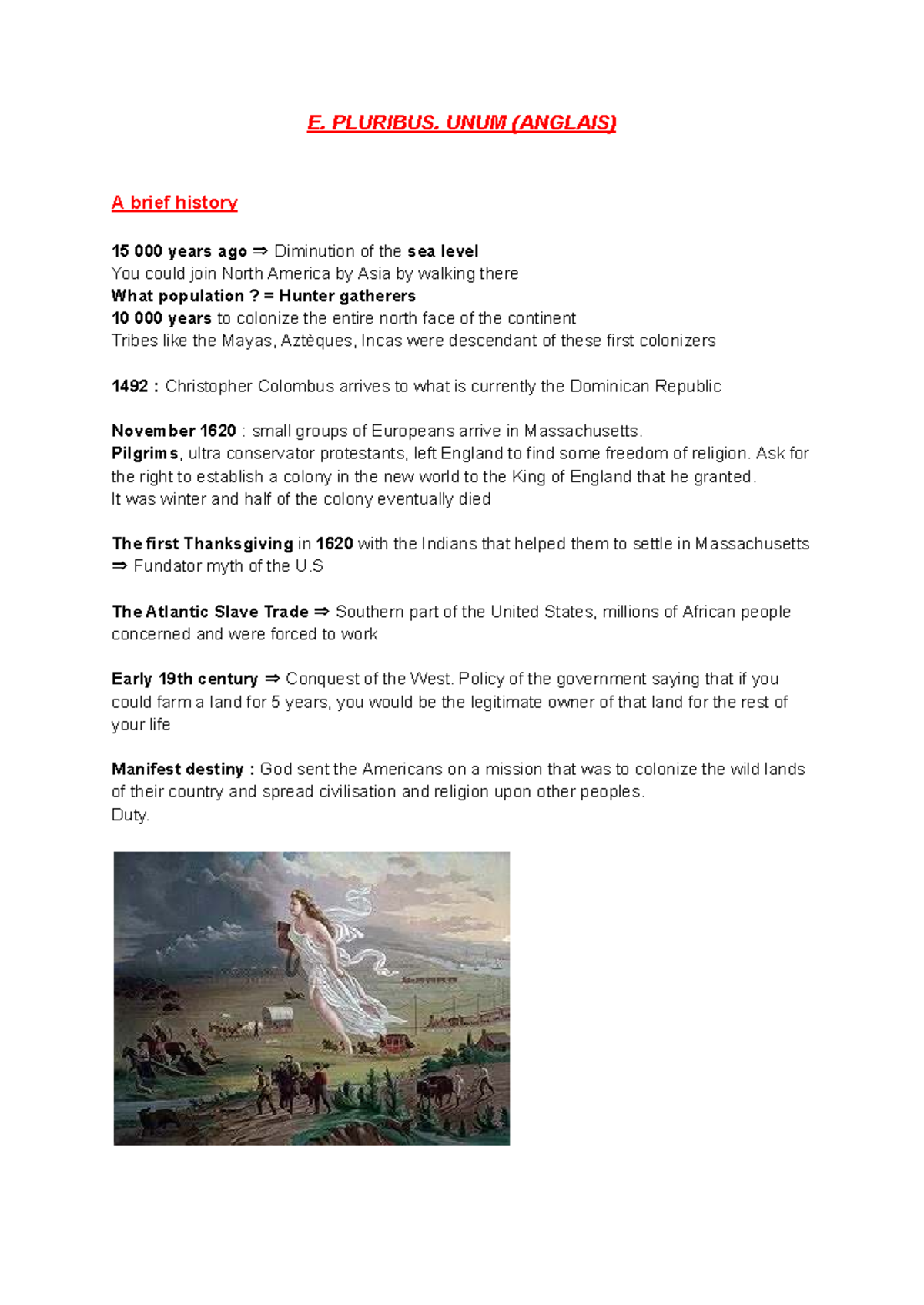 E. PLURIBUS. UNUM (ANGLAIS)

A brief history

15 000 years ago ⇒ Diminution of the sea level
You could join North America by Asia by walking there
What population ? = Hunter gatherers
10 000 years to colonize the entire north face of the continent
Tribes like the Mayas, Aztèques, Incas were descendant of these first colonizers

1492 : Christopher Colombus arrives to what is currently the Dominican Republic

November 1620 : small groups of Europeans arrive in Massachusetts.
Pilgrims, ultra conservator protestants, left England to find some freedom of religion. Ask for the right to establish a colony in the new world to the King of England that he granted.
It was winter and half of the colony eventually died

The first Thanksgiving in 1620 with the Indians that helped them to settle in Massachusetts ⇒ Fundator myth of the U.S

The Atlantic Slave Trade ⇒ Southern part of the United States, millions of African people concerned and were forced to work

Early 19th century ⇒ Conquest of the West. Policy of the government saying that if you could farm a land for 5 years, you would be the legitimate owner of that land for the rest of your life

Manifest destiny : God sent the Americans on a mission that was to colonize the wild lands of their country and spread civilisation and religion upon other peoples.
Duty.